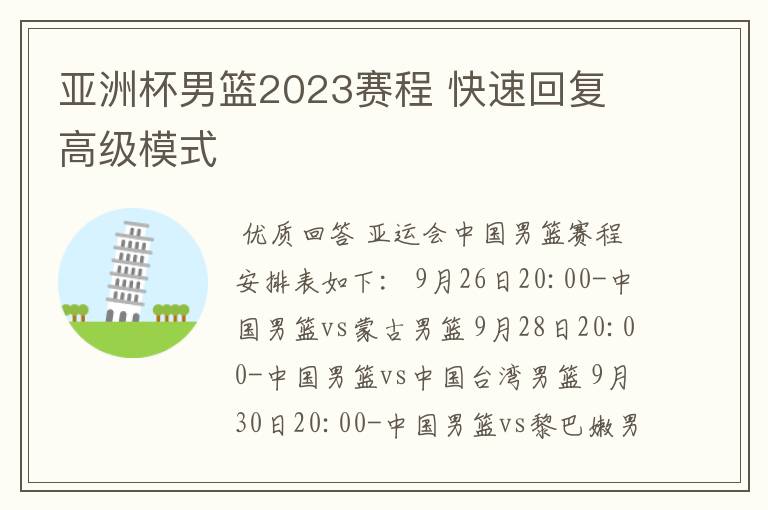 亚洲杯男篮2023赛程 快速回复高级模式

优质回答 亚运会中国男篮赛程安排表如下： 9月26日20:00-中国男篮vs蒙古男篮 9月28日20:00-中国男篮vs中国台湾男篮 9月30日20:00-中国男篮vs黎巴嫩男